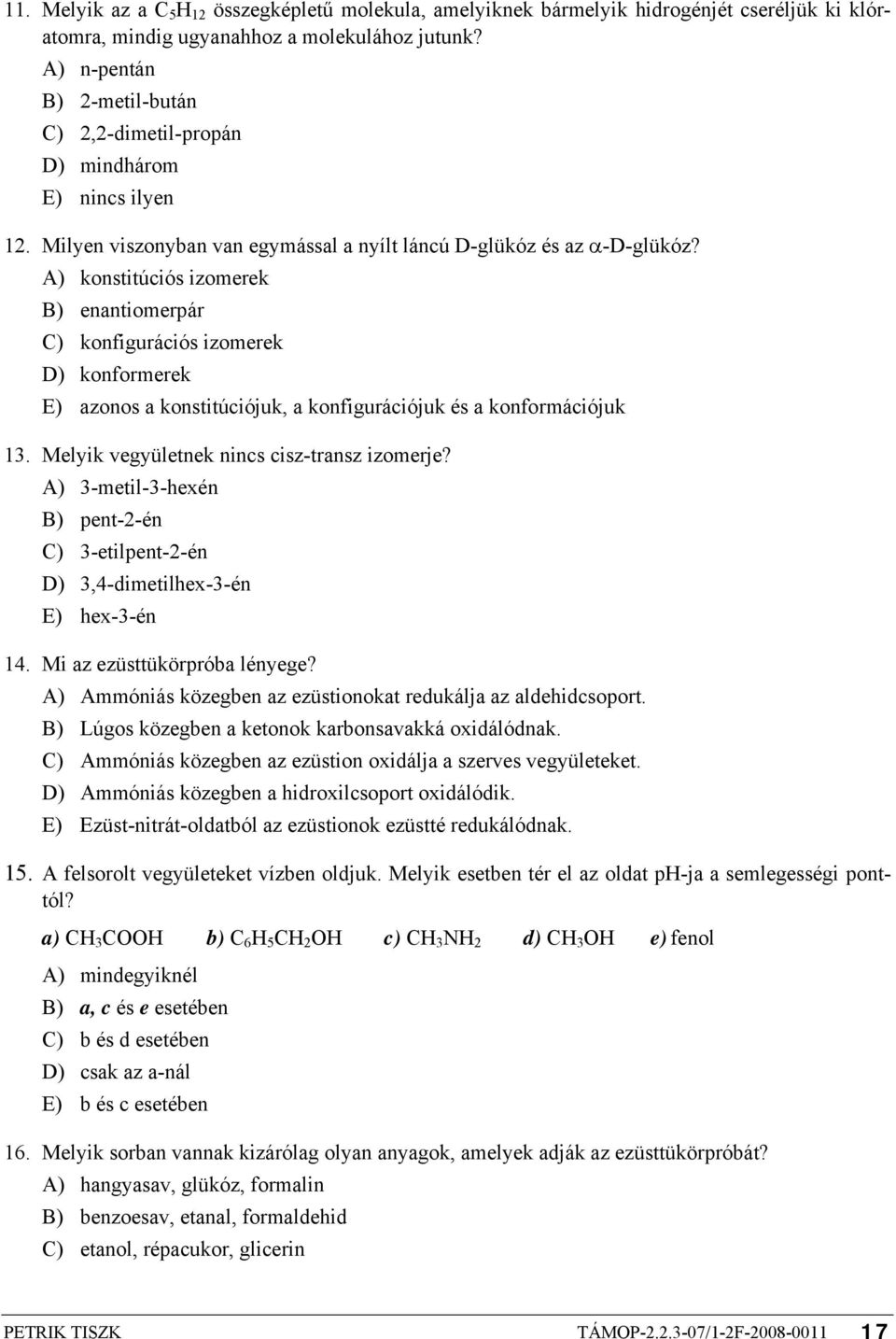 11. Melyik az a $C_5H_{12}$ összegképletű molekula, amelyiknek bármelyik hidrogénjét cseréljük ki klóratomra, mindig ugyanahhoz a molekulához jutunk?
A) n-pentán
B) 2-metil-bután
C) 2,2-dimetil-propán
D) mindhárom
E) nincs ilyen

12. Milyen viszonyban van egymással a nyílt láncú D-glükóz és az $\alpha$-D-glükóz?
A) konstitúciós izomerek
B) enantiomerpár
C) konfigurációs izomerek
D) konformerek
E) azonos a konstitúciójuk, a konfigurációjuk és a konformációjuk

13. Melyik vegyületnek nincs cisz-transz izomerje?
A) 3-metil-3-hexén
B) pent-2-én
C) 3-etilpent-2-én
D) 3,4-dimetilhex-3-én
E) hex-3-én

14. Mi az ezüsttükörpróba lényege?
A) Ammóniás közegben az ezüstionokat redukálja az aldehidcsoport.
B) Lúgos közegben a ketonok karbonsavakká oxidálódnak.
C) Ammóniás közegben az ezüstion oxidálja a szerves vegyületeket.
D) Ammóniás közegben a hidroxilcsoport oxidálódik.
E) Ezüst-nitrát-oldatból az ezüstionok ezüstté redukálódnak.

15. A felsorolt vegyületeket vízben oldjuk. Melyik esetben tér el az oldat pH-ja a semlegességi ponttól?

a) $CH_3COOH$ b) $C_6H_5CH_2OH$ c) $CH_3NH_2$ d) $CH_3OH$ e) fenol

A) mindegyiknél
B) a, c és e esetében
C) b és d esetében
D) csak az a-nál
E) b és c esetében

16. Melyik sorban vannak kizárólag olyan anyagok, amelyek adják az ezüsttükörpróbát?
A) hangyasav, glükóz, formalin
B) benzoesav, etanal, formaldehid
C) etanol, répacukor, glicerin

PETRIK TISZK TÁMOP-2.2.3-07/1-2F-2008-0011 17